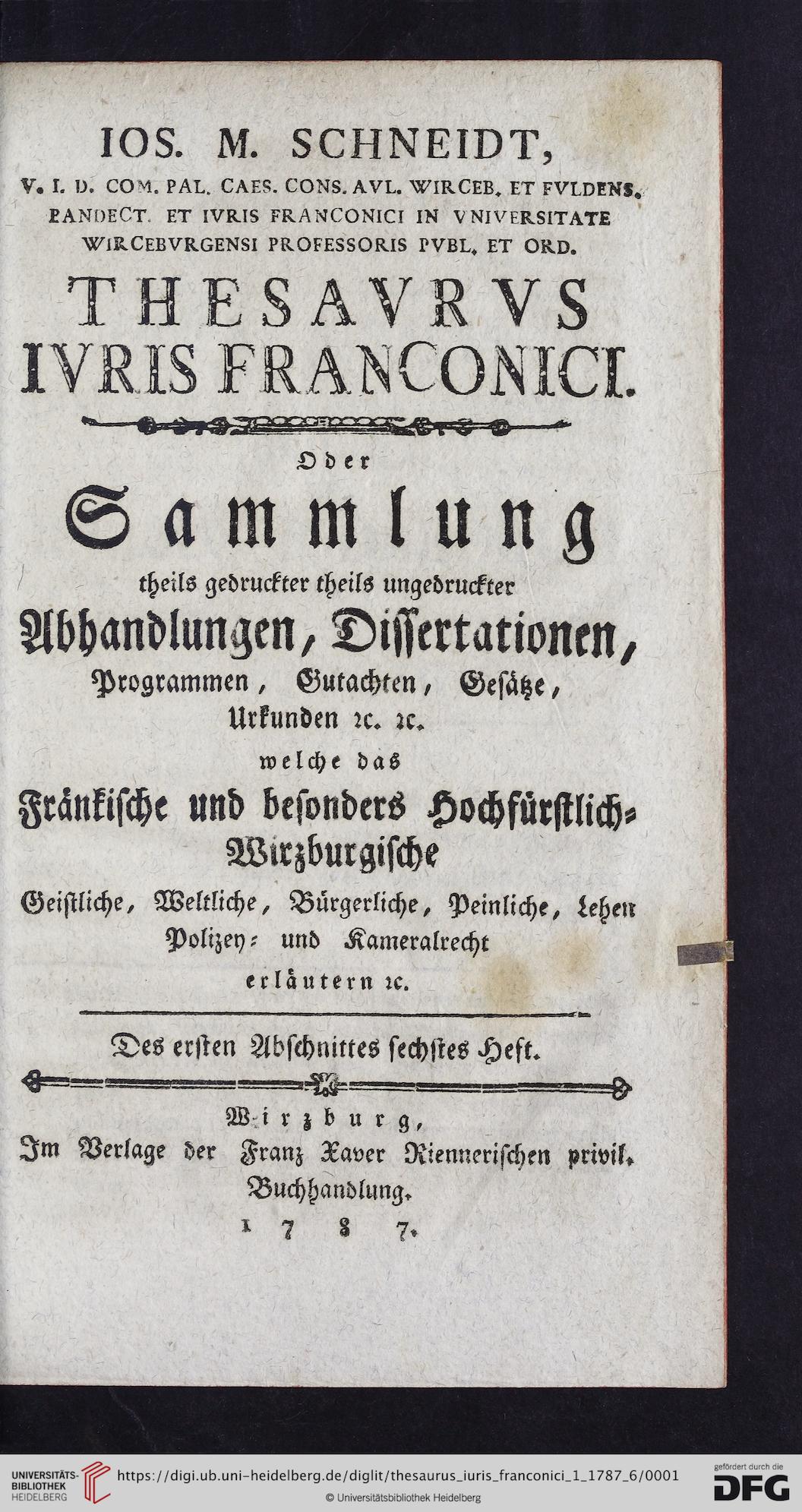 IOS. M. SCHNEIDT,

V. I. D. COM. PAL. CAES. CONS. AVL. WIRCEB. ET FVLDENS. PANDECT. ET IVRIS FRANCONICI IN VNIVERSITATE WIRCEBVRGENSI PROFESSORIS PVBL. ET ORD.

THESAVRVS IVRIS FRANCONICI.

Oder

Sammlung

theils gedruckter theils ungedruckter

Abhandlungen, Dissertationen, Programmen, Gutachten, Gesätze, Urkunden ꝛc. ꝛc.

welche das

Fränkische und besonders Hochfürstlich-Wirzburgische

Geistliche, Weltliche, Bürgerliche, Peinliche, Lehen Polizey- und Kameralrecht

erläutern ꝛc.

Des ersten Abschnittes sechstes Heft.

Wirzburg, Im Verlage der Franz Xaver Riennerischen privil. Buchhandlung.

1787.

UNIVERSITÄTS-BIBLIOTHEK HEIDELBERG

https://digi.ub.uni-heidelberg.de/diglit/thesaurus_iuris_franconici_1_1787_6/0001

© Universitätsbibliothek Heidelberg

gefördert durch die DFG